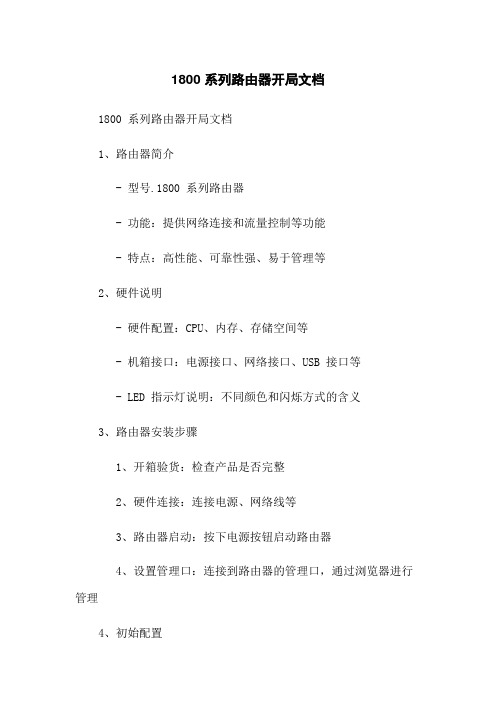 1800 系列路由器开局文档

1800 系列路由器开局文档

1、路由器简介

- 型号.1800 系列路由器

- 功能：提供网络连接和流量控制等功能

- 特点：高性能、可靠性强、易于管理等

2、硬件说明

- 硬件配置：CPU、内存、存储空间等

- 机箱接口：电源接口、网络接口、USB 接口等

- LED 指示灯说明：不同颜色和闪烁方式的含义

3、路由器安装步骤

1、开箱验货：检查产品是否完整

2、硬件连接：连接电源、网络线等

3、路由器启动：按下电源按钮启动路由器

4、设置管理口：连接到路由器的管理口，通过浏览器进行管理

4、初始配置